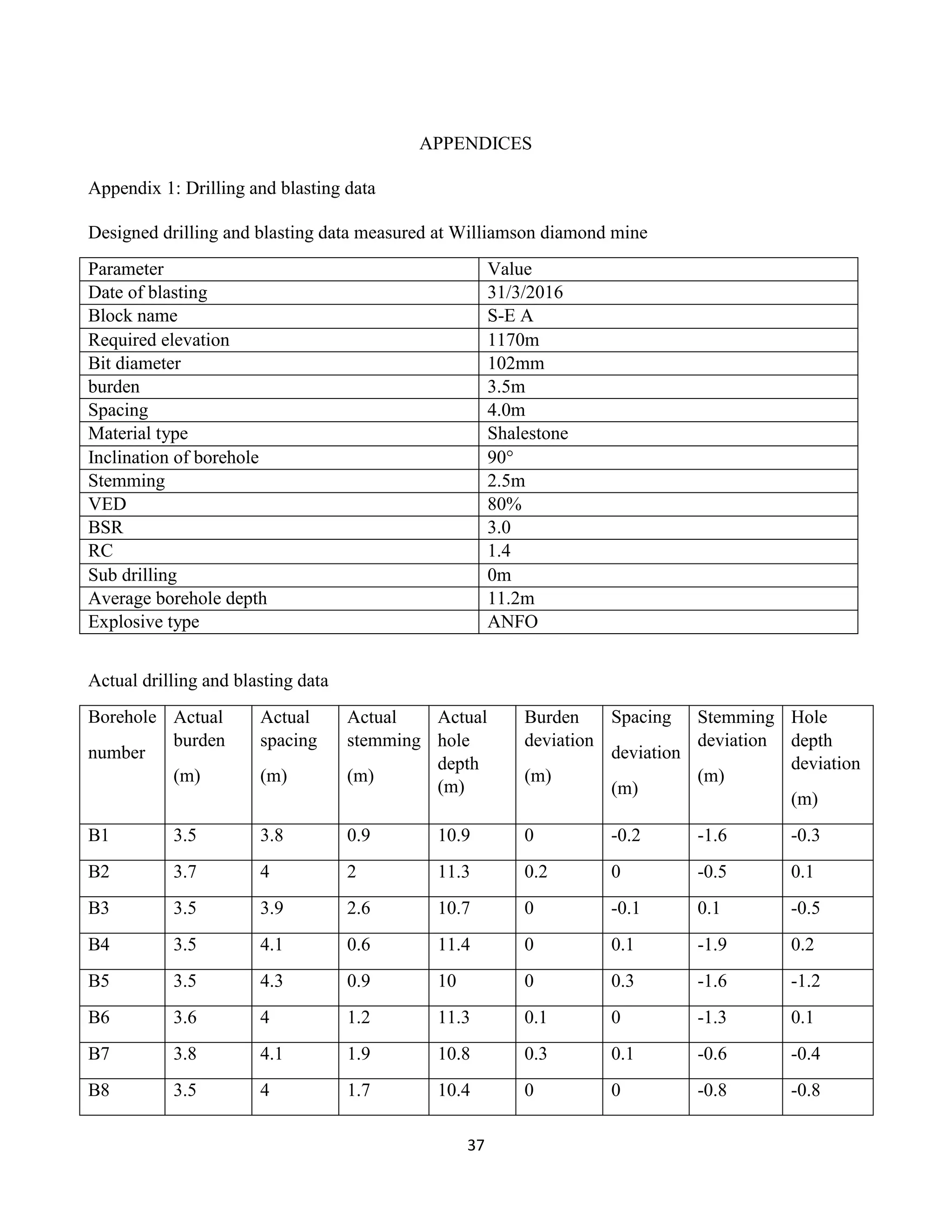 APPENDICES

Appendix 1: Drilling and blasting data

Designed drilling and blasting data measured at Williamson diamond mine

| Parameter | Value |
|---|---|
| Date of blasting | 31/3/2016 |
| Block name | S-E A |
| Required elevation | 1170m |
| Bit diameter | 102mm |
| burden | 3.5m |
| Spacing | 4.0m |
| Material type | Shalestone |
| Inclination of borehole | 90° |
| Stemming | 2.5m |
| VED | 80% |
| BSR | 3.0 |
| RC | 1.4 |
| Sub drilling | 0m |
| Average borehole depth | 11.2m |
| Explosive type | ANFO |

Actual drilling and blasting data

| Borehole number | Actual burden (m) | Actual spacing (m) | Actual stemming (m) | Actual hole depth (m) | Burden deviation (m) | Spacing deviation (m) | Stemming deviation (m) | Hole depth deviation (m) |
|---|---|---|---|---|---|---|---|---|
| B1 | 3.5 | 3.8 | 0.9 | 10.9 | 0 | -0.2 | -1.6 | -0.3 |
| B2 | 3.7 | 4 | 2 | 11.3 | 0.2 | 0 | -0.5 | 0.1 |
| B3 | 3.5 | 3.9 | 2.6 | 10.7 | 0 | -0.1 | 0.1 | -0.5 |
| B4 | 3.5 | 4.1 | 0.6 | 11.4 | 0 | 0.1 | -1.9 | 0.2 |
| B5 | 3.5 | 4.3 | 0.9 | 10 | 0 | 0.3 | -1.6 | -1.2 |
| B6 | 3.6 | 4 | 1.2 | 11.3 | 0.1 | 0 | -1.3 | 0.1 |
| B7 | 3.8 | 4.1 | 1.9 | 10.8 | 0.3 | 0.1 | -0.6 | -0.4 |
| B8 | 3.5 | 4 | 1.7 | 10.4 | 0 | 0 | -0.8 | -0.8 |

37